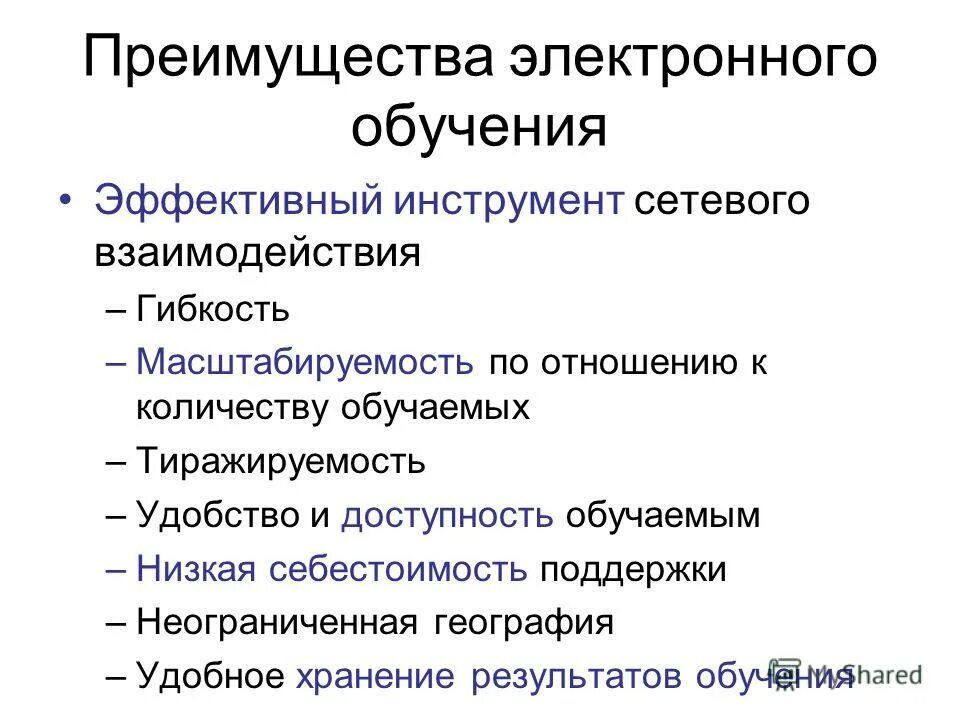 Преимущества электронного обучения

• Эффективный инструмент сетевого взаимодействия

– Гибкость

– Масштабируемость по отношению к количеству обучаемых

– Тиражируемость

– Удобство и доступность обучаемым

– Низкая себестоимость поддержки

– Неограниченная география

– Удобное хранение результатов обучения

MyShared